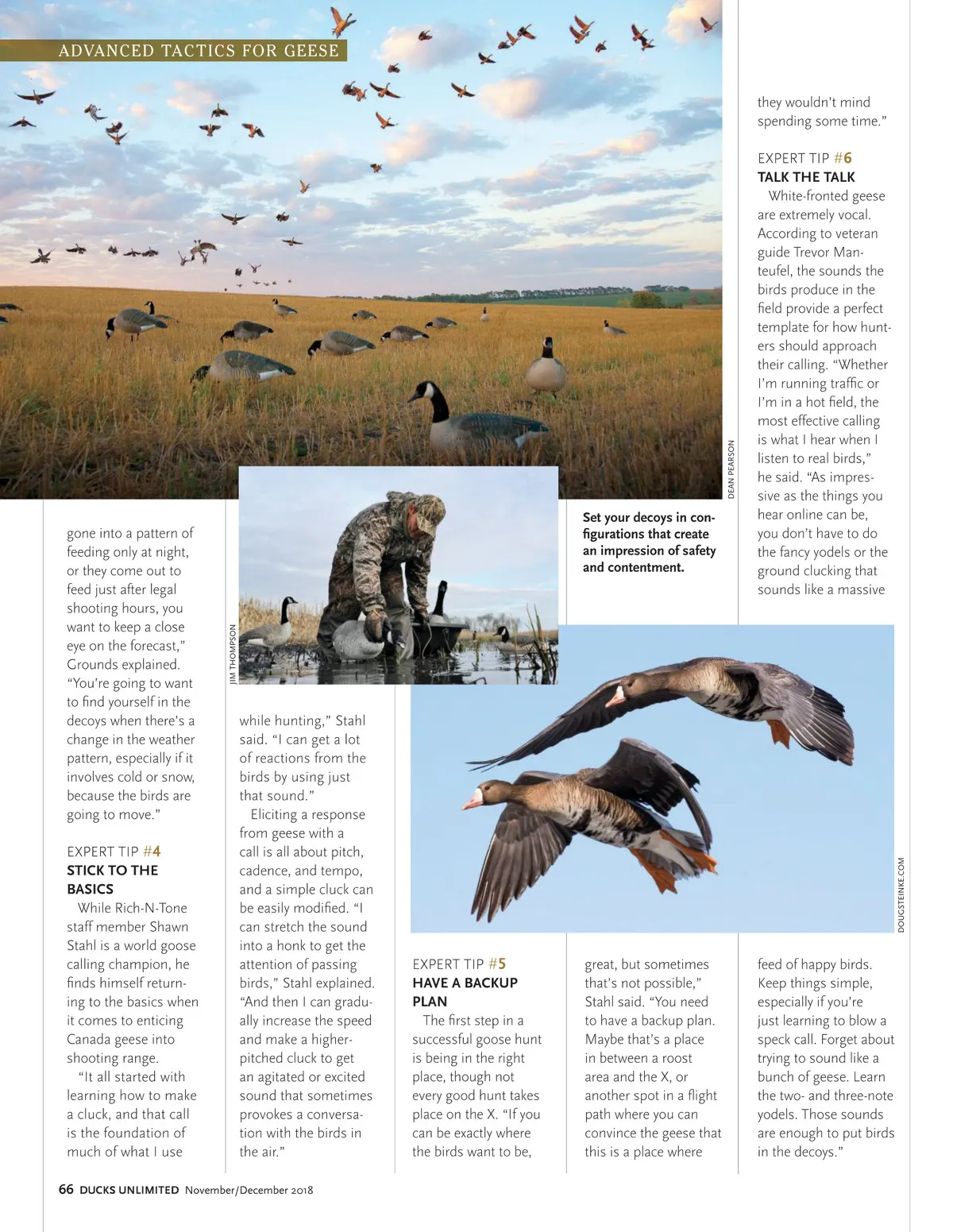 ADVANCED TACTICS FOR GEESE

DEAN PEARSON

Set your decoys in configurations that create an impression of safety and contentment.

JIM THOMPSON

DOUGSTEINKE.COM

gone into a pattern of feeding only at night, or they come out to feed just after legal shooting hours, you want to keep a close eye on the forecast," Grounds explained. "You're going to want to find yourself in the decoys when there's a change in the weather pattern, especially if it involves cold or snow, because the birds are going to move."

EXPERT TIP #4
STICK TO THE BASICS
While Rich-N-Tone staff member Shawn Stahl is a world goose calling champion, he finds himself returning to the basics when it comes to enticing Canada geese into shooting range.

"It all started with learning how to make a cluck, and that call is the foundation of much of what I use while hunting," Stahl said. "I can get a lot of reactions from the birds by using just that sound."

Eliciting a response from geese with a call is all about pitch, cadence, and tempo, and a simple cluck can be easily modified. "I can stretch the sound into a honk to get the attention of passing birds," Stahl explained. "And then I can gradually increase the speed and make a higher-pitched cluck to get an agitated or excited sound that sometimes provokes a conversation with the birds in the air."

EXPERT TIP #5
HAVE A BACKUP PLAN
The first step in a successful goose hunt is being in the right place, though not every good hunt takes place on the X. "If you can be exactly where the birds want to be, great, but sometimes that's not possible," Stahl said. "You need to have a backup plan. Maybe that's a place in between a roost area and the X, or another spot in a flight path where you can convince the geese that this is a place where they wouldn't mind spending some time."

EXPERT TIP #6
TALK THE TALK
White-fronted geese are extremely vocal. According to veteran guide Trevor Manteufel, the sounds the birds produce in the field provide a perfect template for how hunters should approach their calling. "Whether I'm running traffic or I'm in a hot field, the most effective calling is what I hear when I listen to real birds," he said. "As impressive as the things you hear online can be, you don't have to do the fancy yodels or the ground clucking that sounds like a massive feed of happy birds. Keep things simple, especially if you're just learning to blow a speck call. Forget about trying to sound like a bunch of geese. Learn the two- and three-note yodels. Those sounds are enough to put birds in the decoys."

66 DUCKS UNLIMITED November/December 2018